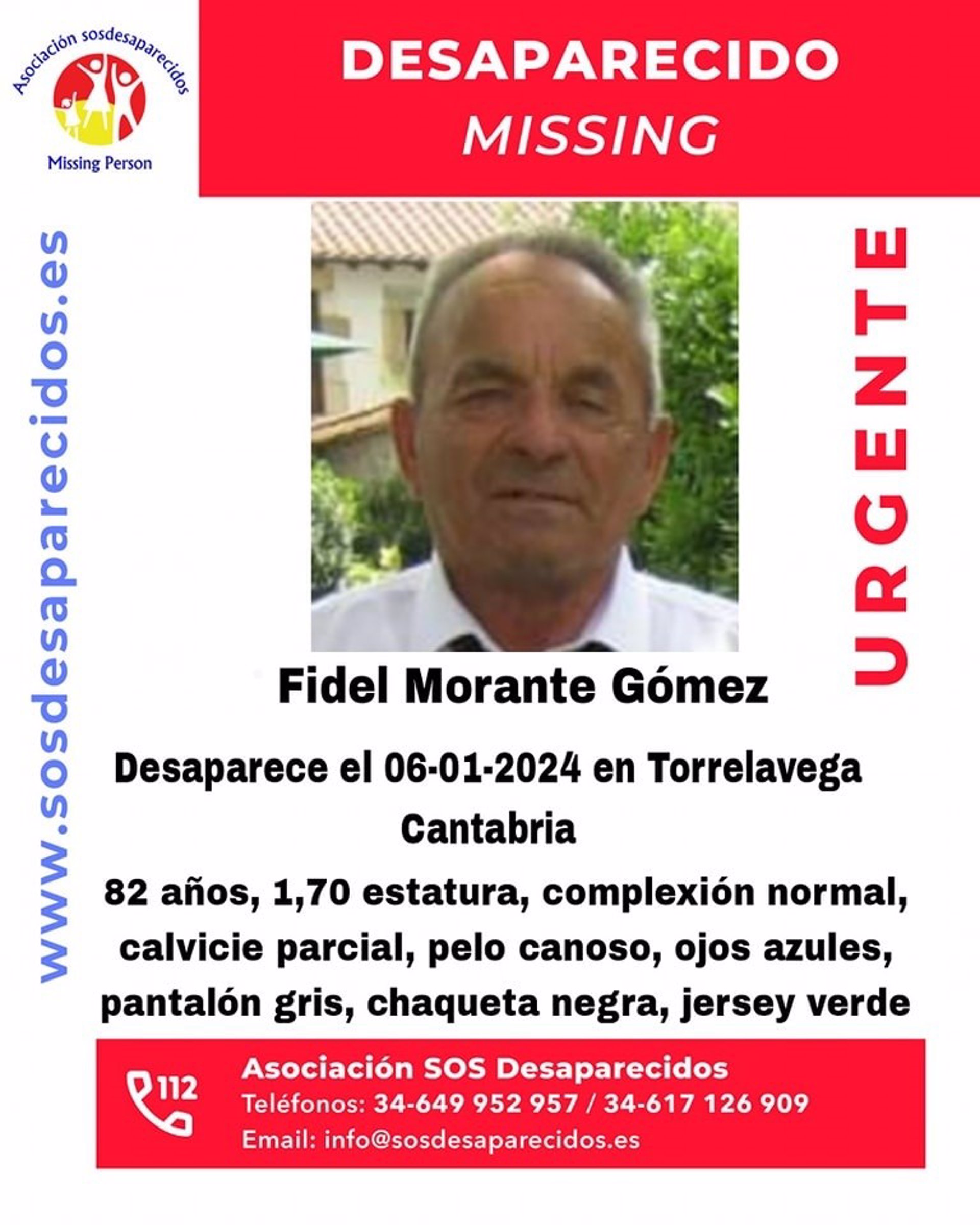 Asociación sosdesaparecidos
Missing Person

DESAPARECIDO
MISSING

www.sosdesaparecidos.es

URGENTE

Fidel Morante Gómez

Desaparece el 06-01-2024 en Torrelavega
Cantabria

82 años, 1,70 estatura, complexión normal, calvicie parcial, pelo canoso, ojos azules, pantalón gris, chaqueta negra, jersey verde

112

Asociación SOS Desaparecidos
Teléfonos: 34-649 952 957 / 34-617 126 909
Email: info@sosdesaparecidos.es